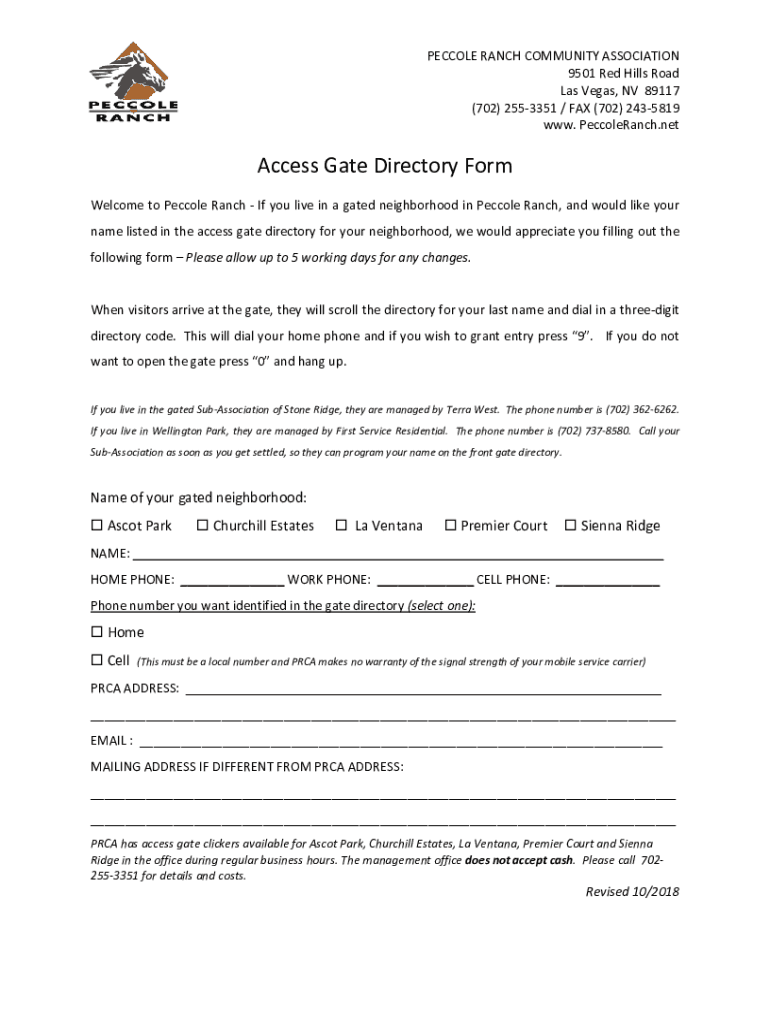 PECCOLE RANCH

PECCOLE RANCH COMMUNITY ASSOCIATION
9501 Red Hills Road
Las Vegas, NV 89117
(702) 255-3351 / FAX (702) 243-5819
www. PeccoleRanch.net

Access Gate Directory Form

Welcome to Peccole Ranch - If you live in a gated neighborhood in Peccole Ranch, and would like your name listed in the access gate directory for your neighborhood, we would appreciate you filling out the following form – Please allow up to 5 working days for any changes.

When visitors arrive at the gate, they will scroll the directory for your last name and dial in a three-digit directory code. This will dial your home phone and if you wish to grant entry press "9". If you do not want to open the gate press "0" and hang up.

If you live in the gated Sub-Association of Stone Ridge, they are managed by Terra West. The phone number is (702) 362-6262. If you live in Wellington Park, they are managed by First Service Residential. The phone number is (702) 737-8580. Call your Sub-Association as soon as you get settled, so they can program your name on the front gate directory.

Name of your gated neighborhood:

☐ Ascot Park ☐ Churchill Estates ☐ La Ventana ☐ Premier Court ☐ Sienna Ridge

NAME: ___

HOME PHONE: ___ WORK PHONE: ___ CELL PHONE: ___

Phone number you want identified in the gate directory (select one):

☐ Home

☐ Cell (This must be a local number and PRCA makes no warranty of the signal strength of your mobile service carrier)

PRCA ADDRESS: ___

___

EMAIL : ___

MAILING ADDRESS IF DIFFERENT FROM PRCA ADDRESS:

___

___

PRCA has access gate clickers available for Ascot Park, Churchill Estates, La Ventana, Premier Court and Sienna Ridge in the office during regular business hours. The management office does not accept cash. Please call 702-255-3351 for details and costs.

Revised 10/2018